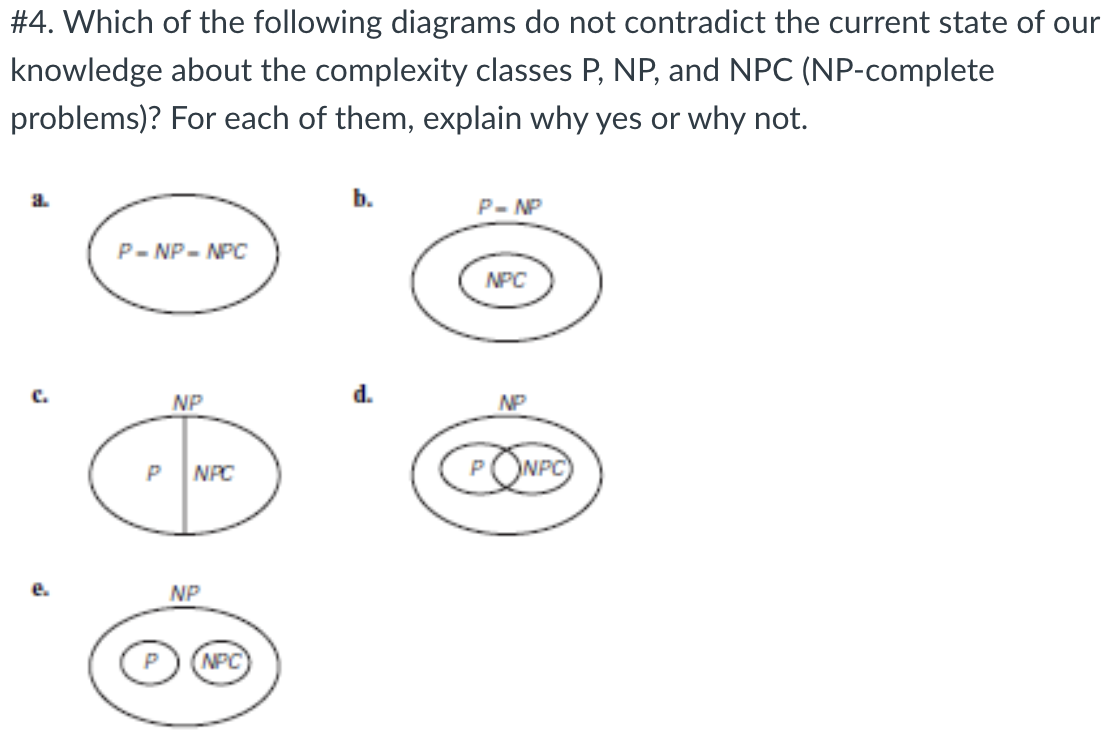 #4. Which of the following diagrams do not contradict the current state of our knowledge about the complexity classes P, NP, and NPC (NP-complete problems)? For each of them, explain why yes or why not.

a.

P = NP = NPC

b.

P = NP

NPC

c.

NP

P

NPC

d.

NP

P

NPC

e.

NP

P

NPC